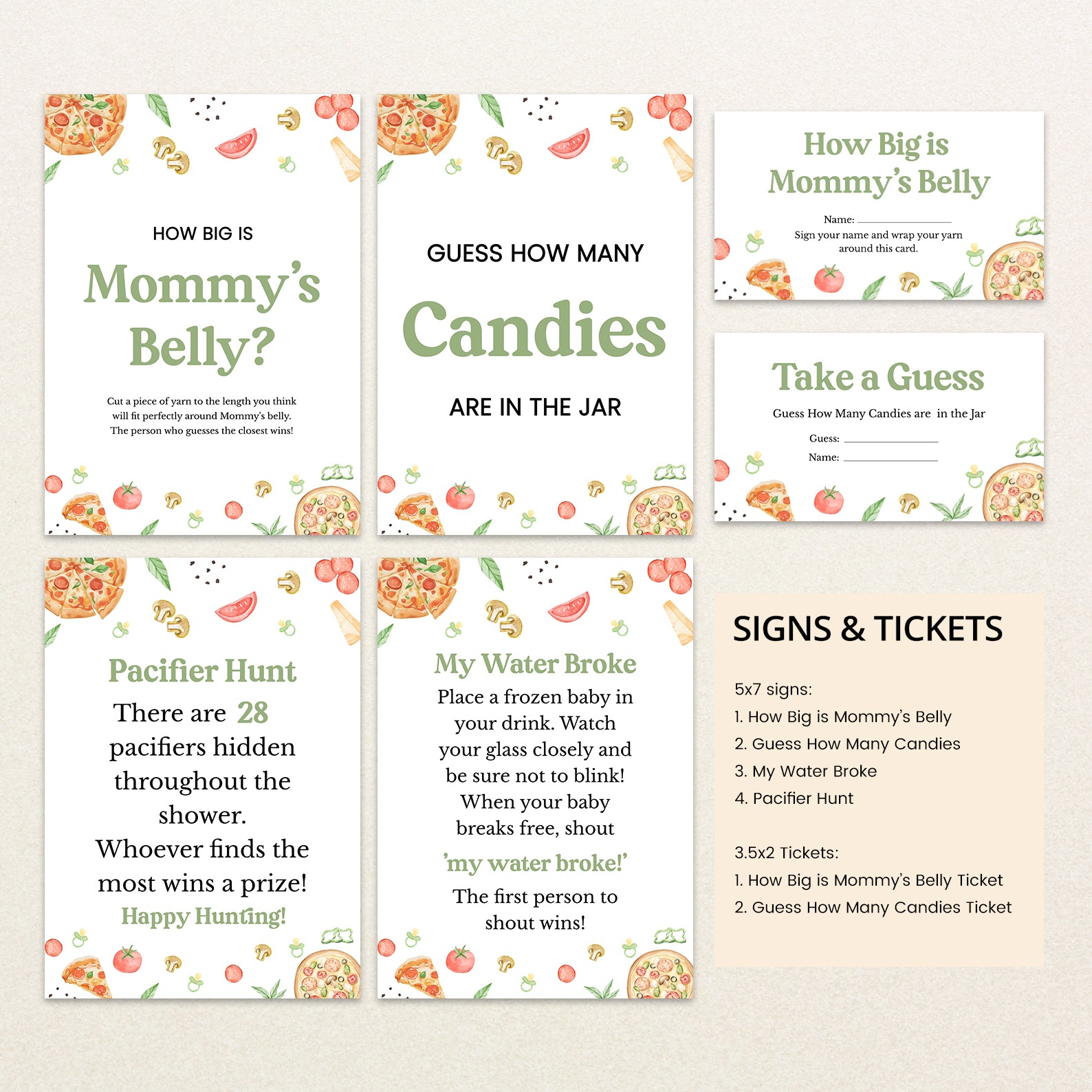 HOW BIG IS

Mommy's Belly?

Cut a piece of yarn to the length you think will fit perfectly around Mommy's belly. The person who guesses the closest wins!

GUESS HOW MANY

Candies

ARE IN THE JAR

How Big is Mommy's Belly

Name: ____

Sign your name and wrap your yarn around this card.

Take a Guess

Guess How Many Candies are in the Jar

Guess: ____

Name: ____

Pacifier Hunt

There are 28 pacifiers hidden throughout the shower. Whoever finds the most wins a prize!

Happy Hunting!

My Water Broke

Place a frozen baby in your drink. Watch your glass closely and be sure not to blink! When your baby breaks free, shout

'my water broke!'

The first person to shout wins!

SIGNS & TICKETS

5x7 signs:
1. How Big is Mommy's Belly
2. Guess How Many Candies
3. My Water Broke
4. Pacifier Hunt

3.5x2 Tickets:
1. How Big is Mommy's Belly Ticket
2. Guess How Many Candies Ticket